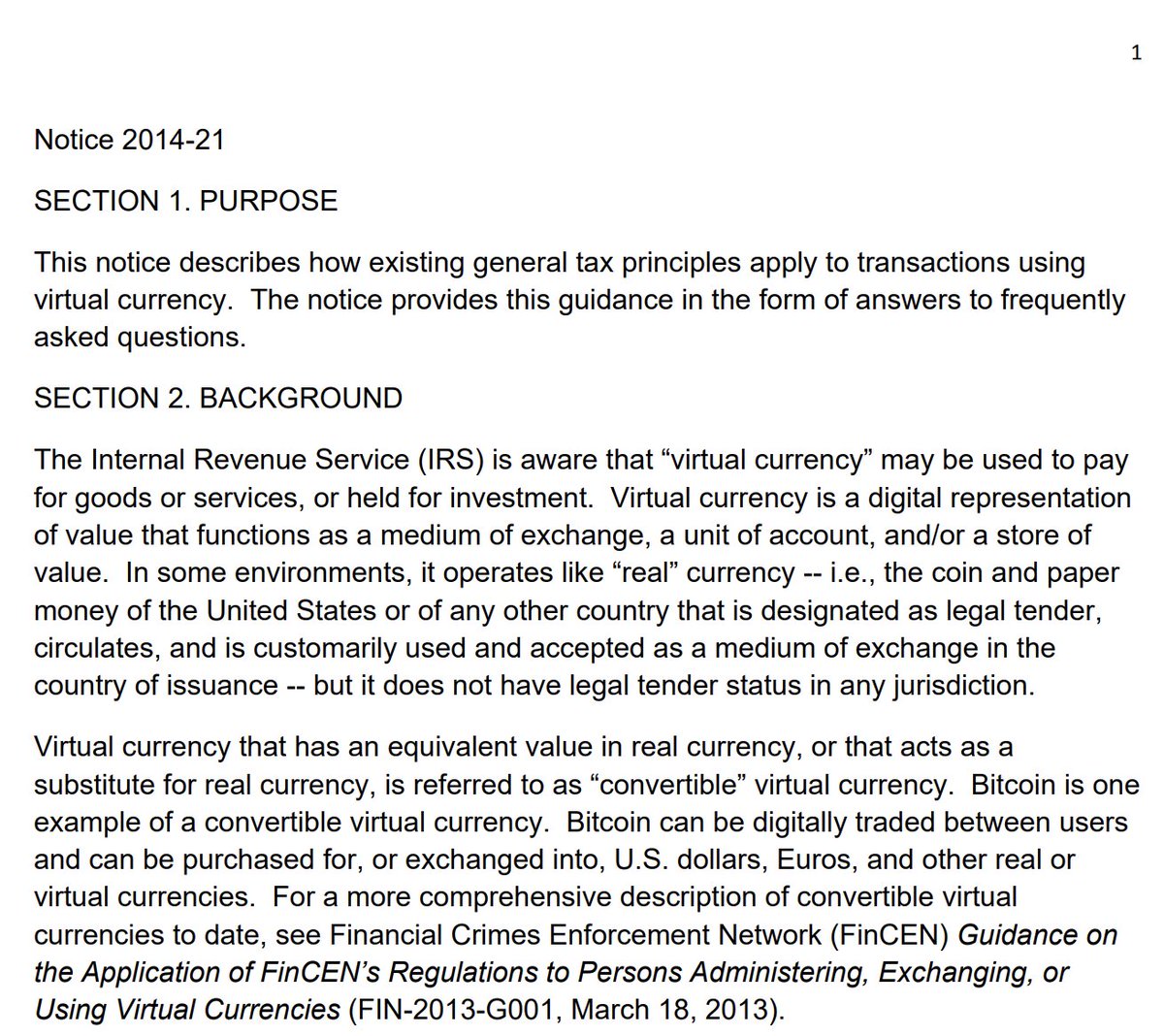 1

Notice 2014-21

SECTION 1. PURPOSE

This notice describes how existing general tax principles apply to transactions using virtual currency. The notice provides this guidance in the form of answers to frequently asked questions.

SECTION 2. BACKGROUND

The Internal Revenue Service (IRS) is aware that “virtual currency” may be used to pay for goods or services, or held for investment. Virtual currency is a digital representation of value that functions as a medium of exchange, a unit of account, and/or a store of value. In some environments, it operates like “real” currency -- i.e., the coin and paper money of the United States or of any other country that is designated as legal tender, circulates, and is customarily used and accepted as a medium of exchange in the country of issuance -- but it does not have legal tender status in any jurisdiction.

Virtual currency that has an equivalent value in real currency, or that acts as a substitute for real currency, is referred to as “convertible” virtual currency. Bitcoin is one example of a convertible virtual currency. Bitcoin can be digitally traded between users and can be purchased for, or exchanged into, U.S. dollars, Euros, and other real or virtual currencies. For a more comprehensive description of convertible virtual currencies to date, see Financial Crimes Enforcement Network (FinCEN) Guidance on the Application of FinCEN’s Regulations to Persons Administering, Exchanging, or Using Virtual Currencies (FIN-2013-G001, March 18, 2013).